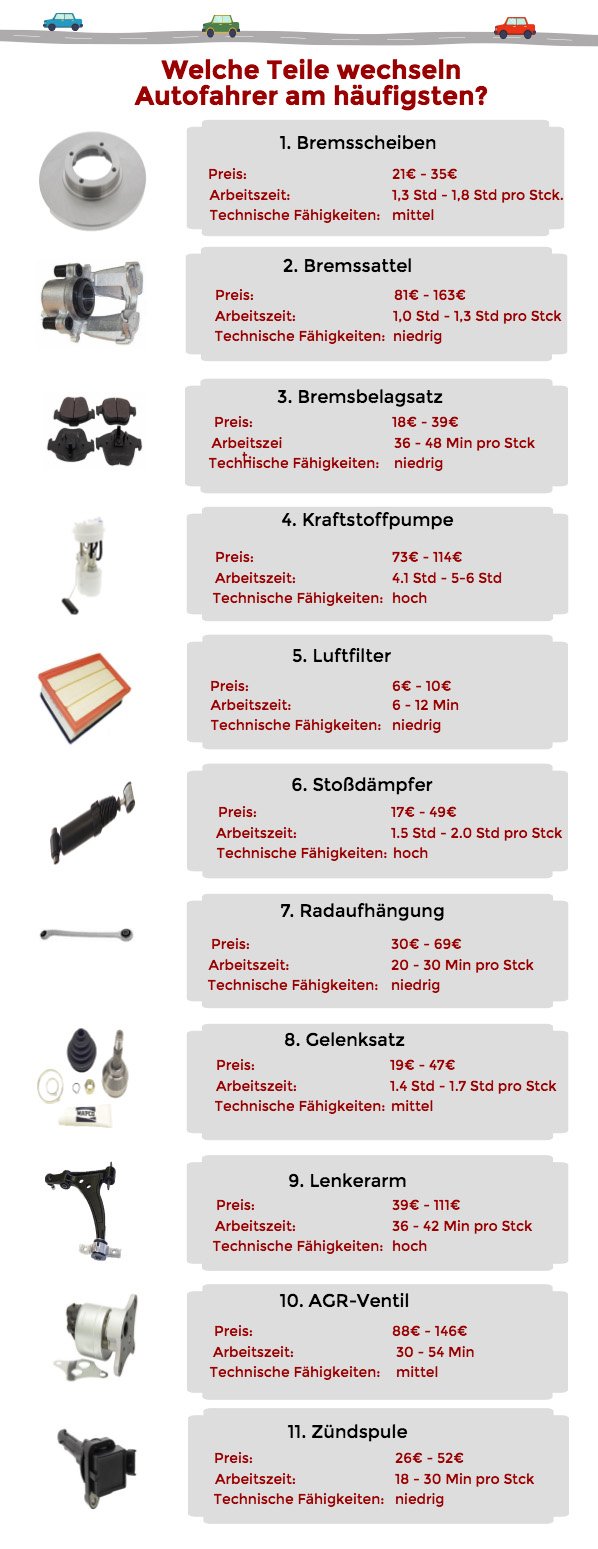 Welche Teile wechseln Autofahrer am häufigsten?

1. Bremsscheiben
Preis: 21€ - 35€
Arbeitszeit: 1,3 Std - 1,8 Std pro Stck.
Technische Fähigkeiten: mittel

2. Bremssattel
Preis: 81€ - 163€
Arbeitszeit: 1,0 Std - 1,3 Std pro Stck
Technische Fähigkeiten: niedrig

3. Bremsbelagsatz
Preis: 18€ - 39€
Arbeitszei 36 - 48 Min pro Stck
Technische Fähigkeiten: niedrig

4. Kraftstoffpumpe
Preis: 73€ - 114€
Arbeitszeit: 4.1 Std - 5-6 Std
Technische Fähigkeiten: hoch

5. Luftfilter
Preis: 6€ - 10€
Arbeitszeit: 6 - 12 Min
Technische Fähigkeiten: niedrig

6. Stoßdämpfer
Preis: 17€ - 49€
Arbeitszeit: 1.5 Std - 2.0 Std pro Stck
Technische Fähigkeiten: hoch

7. Radaufhängung
Preis: 30€ - 69€
Arbeitszeit: 20 - 30 Min pro Stck
Technische Fähigkeiten: niedrig

8. Gelenksatz
Preis: 19€ - 47€
Arbeitszeit: 1.4 Std - 1.7 Std pro Stck
Technische Fähigkeiten: mittel

9. Lenkerarm
Preis: 39€ - 111€
Arbeitszeit: 36 - 42 Min pro Stck
Technische Fähigkeiten: hoch

10. AGR-Ventil
Preis: 88€ - 146€
Arbeitszeit: 30 - 54 Min
Technische Fähigkeiten: mittel

11. Zündspule
Preis: 26€ - 52€
Arbeitszeit: 18 - 30 Min pro Stck
Technische Fähigkeiten: niedrig